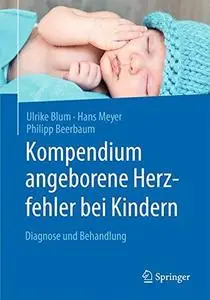 Ulrike Blum · Hans Meyer
Philipp Beerbaum

Kompendium angeborene Herzfehler bei Kindern

Diagnose und Behandlung

Springer